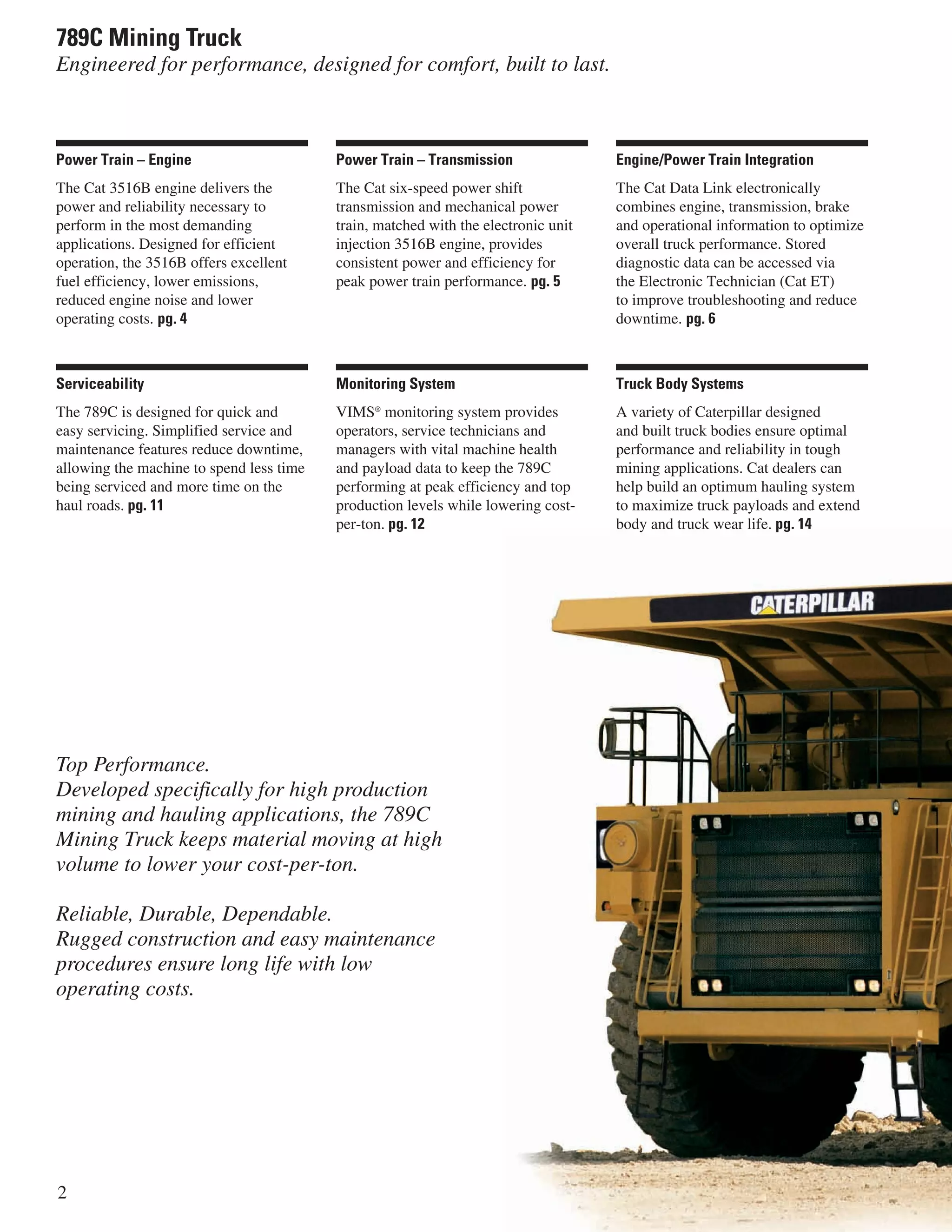 789C Mining Truck

Engineered for performance, designed for comfort, built to last.

Power Train – Engine

The Cat 3516B engine delivers the power and reliability necessary to perform in the most demanding applications. Designed for efficient operation, the 3516B offers excellent fuel efficiency, lower emissions, reduced engine noise and lower operating costs. pg. 4

Power Train – Transmission

The Cat six-speed power shift transmission and mechanical power train, matched with the electronic unit injection 3516B engine, provides consistent power and efficiency for peak power train performance. pg. 5

Engine/Power Train Integration

The Cat Data Link electronically combines engine, transmission, brake and operational information to optimize overall truck performance. Stored diagnostic data can be accessed via the Electronic Technician (Cat ET) to improve troubleshooting and reduce downtime. pg. 6

Serviceability

The 789C is designed for quick and easy servicing. Simplified service and maintenance features reduce downtime, allowing the machine to spend less time being serviced and more time on the haul roads. pg. 11

Monitoring System

VIMS® monitoring system provides operators, service technicians and managers with vital machine health and payload data to keep the 789C performing at peak efficiency and top production levels while lowering cost-per-ton. pg. 12

Truck Body Systems

A variety of Caterpillar designed and built truck bodies ensure optimal performance and reliability in tough mining applications. Cat dealers can help build an optimum hauling system to maximize truck payloads and extend body and truck wear life. pg. 14

CATERPILLAR

Top Performance.
Developed specifically for high production mining and hauling applications, the 789C Mining Truck keeps material moving at high volume to lower your cost-per-ton.

Reliable, Durable, Dependable.
Rugged construction and easy maintenance procedures ensure long life with low operating costs.

2